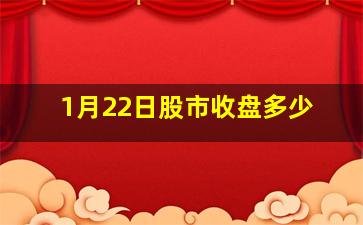 1月22日股市收盘多少